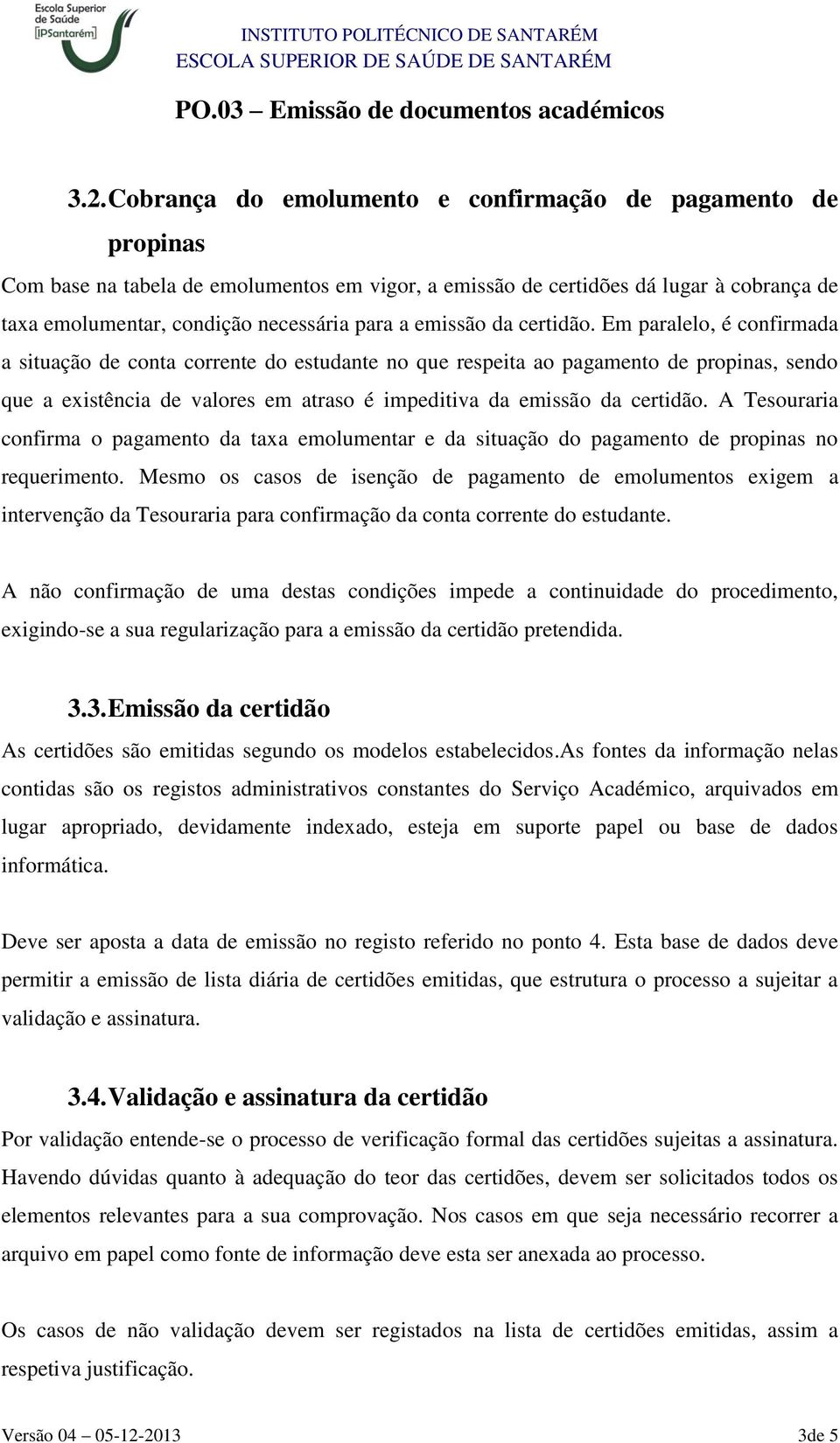 Escola Superior de Saúde
[IPSantarém]

INSTITUTO POLITÉCNICO DE SANTARÉM
ESCOLA SUPERIOR DE SAÚDE DE SANTARÉM

PO.03 – Emissão de documentos académicos

3.2. Cobrança do emolumento e confirmação de pagamento de propinas

Com base na tabela de emolumentos em vigor, a emissão de certidões dá lugar à cobrança de taxa emolumentar, condição necessária para a emissão da certidão. Em paralelo, é confirmada a situação de conta corrente do estudante no que respeita ao pagamento de propinas, sendo que a existência de valores em atraso é impeditiva da emissão da certidão. A Tesouraria confirma o pagamento da taxa emolumentar e da situação do pagamento de propinas no requerimento. Mesmo os casos de isenção de pagamento de emolumentos exigem a intervenção da Tesouraria para confirmação da conta corrente do estudante.

A não confirmação de uma destas condições impede a continuidade do procedimento, exigindo-se a sua regularização para a emissão da certidão pretendida.

3.3. Emissão da certidão

As certidões são emitidas segundo os modelos estabelecidos.As fontes da informação nelas contidas são os registos administrativos constantes do Serviço Académico, arquivados em lugar apropriado, devidamente indexado, esteja em suporte papel ou base de dados informática.

Deve ser aposta a data de emissão no registo referido no ponto 4. Esta base de dados deve permitir a emissão de lista diária de certidões emitidas, que estrutura o processo a sujeitar a validação e assinatura.

3.4. Validação e assinatura da certidão

Por validação entende-se o processo de verificação formal das certidões sujeitas a assinatura. Havendo dúvidas quanto à adequação do teor das certidões, devem ser solicitados todos os elementos relevantes para a sua comprovação. Nos casos em que seja necessário recorrer a arquivo em papel como fonte de informação deve esta ser anexada ao processo.

Os casos de não validação devem ser registados na lista de certidões emitidas, assim a respetiva justificação.

Versão 04 – 05-12-2013 3de 5